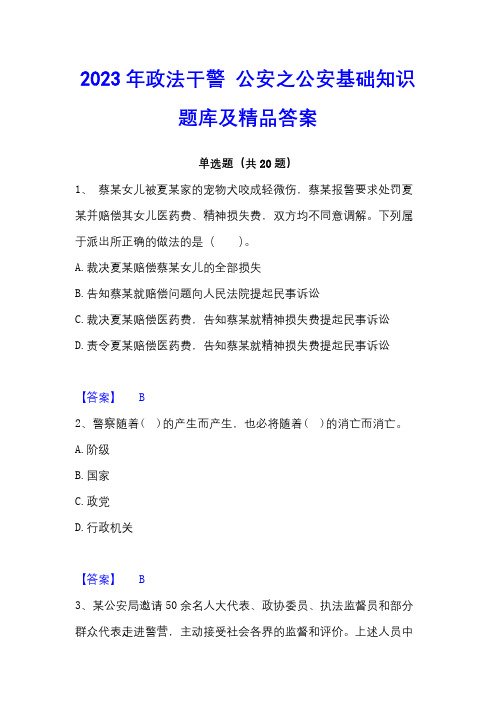 2023年政法干警 公安之公安基础知识题库及精品答案

单选题（共20题）

1、 蔡某女儿被夏某家的宠物犬咬成轻微伤，蔡某报警要求处罚夏某并赔偿其女儿医药费、精神损失费，双方均不同意调解。下列属于派出所正确的做法的是（ ）。

A.裁决夏某赔偿蔡某女儿的全部损失

B.告知蔡某就赔偿问题向人民法院提起民事诉讼

C.裁决夏某赔偿医药费，告知蔡某就精神损失费提起民事诉讼

D.责令夏某赔偿医药费，告知蔡某就精神损失费提起民事诉讼

【答案】 B

2、警察随着（ ）的产生而产生，也必将随着（ ）的消亡而消亡。

A.阶级

B.国家

C.政党

D.行政机关

【答案】 B

3、某公安局邀请50余名人大代表、政协委员、执法监督员和部分群众代表走进警营，主动接受社会各界的监督和评价。上述人员中